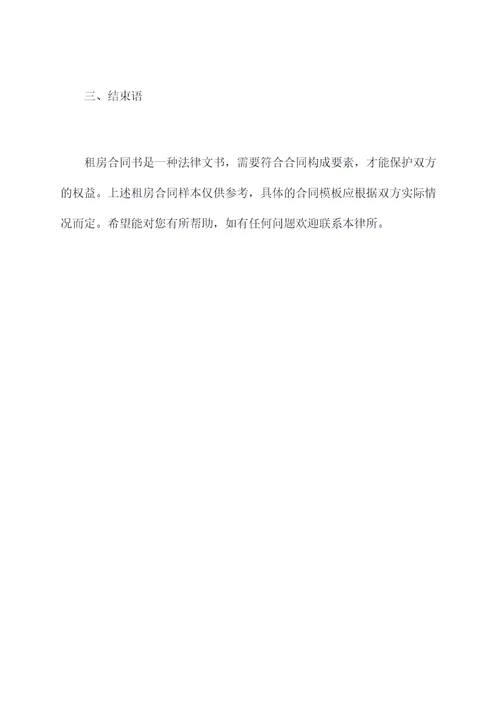 三、结束语

租房合同书是一种法律文书，需要符合合同构成要素，才能保护双方的权益。上述租房合同样本仅供参考，具体的合同模板应根据双方实际情况而定。希望能对您有所帮助，如有任何问题欢迎联系本律所。